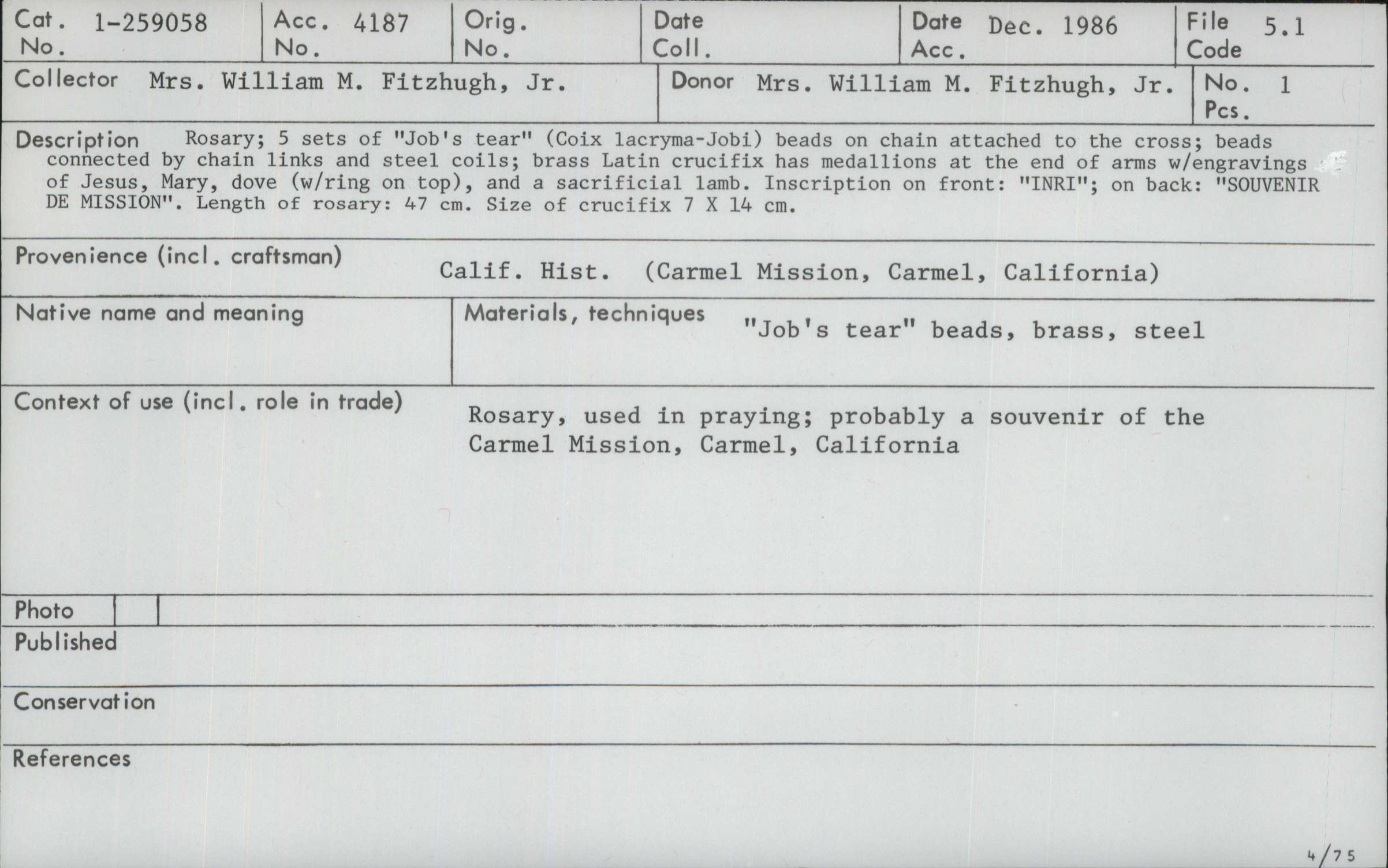 Cat. No. 1-259058
Acc. No. 4187
Orig. No.
Date Coll.
Date Acc. Dec. 1986
File Code 5.1

Collector Mrs. William M. Fitzhugh, Jr.
Donor Mrs. William M. Fitzhugh, Jr.
No. Pcs. 1

Description Rosary; 5 sets of "Job's tear" (Coix lacryma-Jobi) beads on chain attached to the cross; beads connected by chain links and steel coils; brass Latin crucifix has medallions at the end of arms w/engravings of Jesus, Mary, dove (w/ring on top), and a sacrificial lamb. Inscription on front: "INRI"; on back: "SOUVENIR DE MISSION". Length of rosary: 47 cm. Size of crucifix 7 X 14 cm.

Provenience (incl. craftsman) Calif. Hist. (Carmel Mission, Carmel, California)

Native name and meaning

Materials, techniques "Job's tear" beads, brass, steel

Context of use (incl. role in trade) Rosary, used in praying; probably a souvenir of the Carmel Mission, Carmel, California

Photo

Published

Conservation

References

4/75